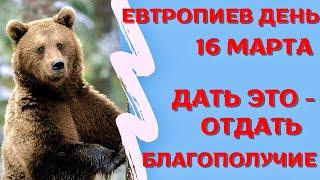 ЕВТРОПИЕВ ДЕНЬ
16 МАРТА

ДАТЬ ЭТО -
ОТДАТЬ
БЛАГОПОЛУЧИЕ